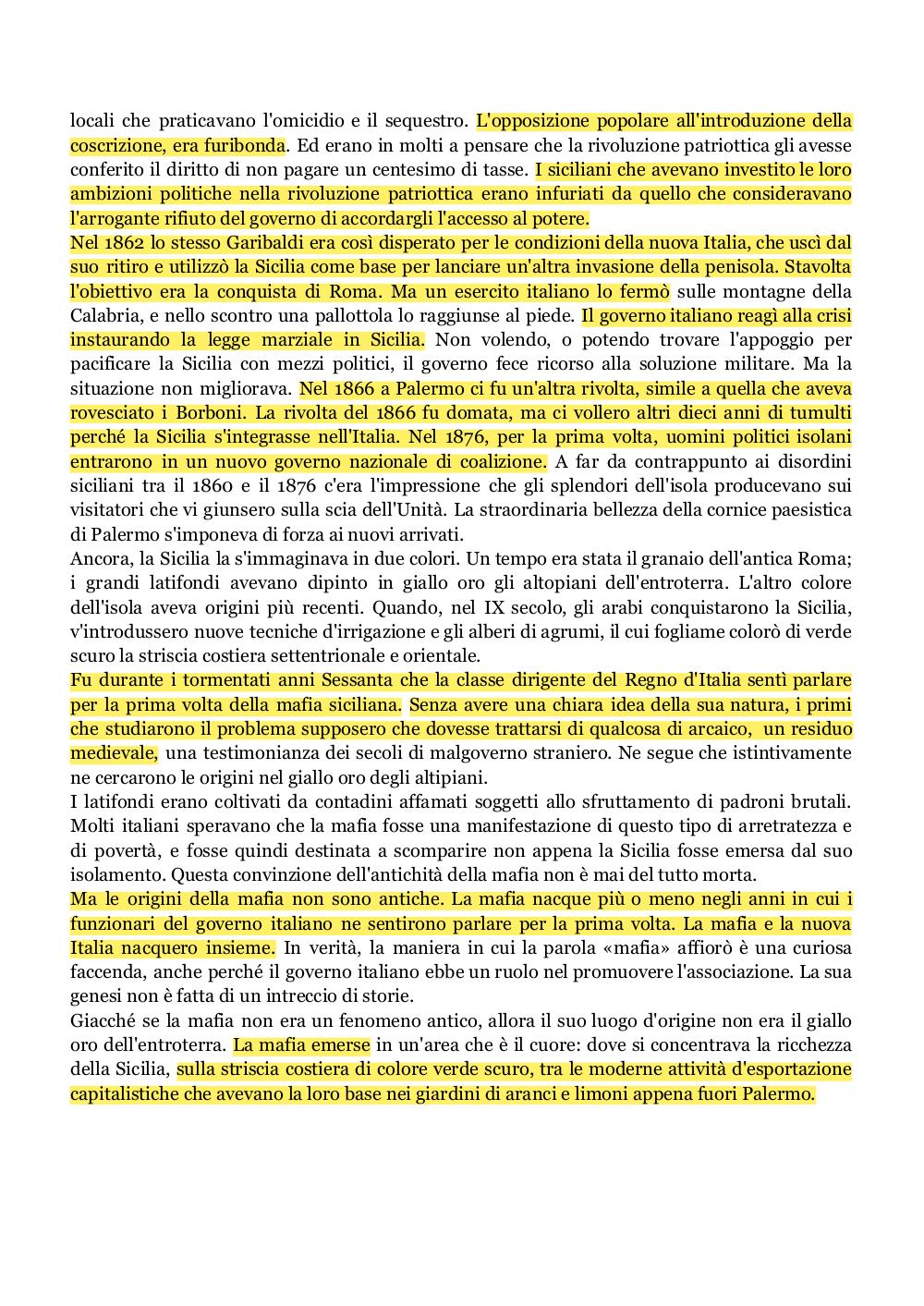 locali che praticavano l'omicidio e il sequestro. L'opposizione popolare all'introduzione della coscrizione, era furibonda. Ed erano in molti a pensare che la rivoluzione patriottica gli avesse conferito il diritto di non pagare un centesimo di tasse. I siciliani che avevano investito le loro ambizioni politiche nella rivoluzione patriottica erano infuriati da quello che consideravano l'arrogante rifiuto del governo di accordargli l'accesso al potere.
Nel 1862 lo stesso Garibaldi era così disperato per le condizioni della nuova Italia, che uscì dal suo ritiro e utilizzò la Sicilia come base per lanciare un'altra invasione della penisola. Stavolta l'obiettivo era la conquista di Roma. Ma un esercito italiano lo fermò sulle montagne della Calabria, e nello scontro una pallottola lo raggiunse al piede. Il governo italiano reagì alla crisi instaurando la legge marziale in Sicilia. Non volendo, o potendo trovare l'appoggio per pacificare la Sicilia con mezzi politici, il governo fece ricorso alla soluzione militare. Ma la situazione non migliorava. Nel 1866 a Palermo ci fu un'altra rivolta, simile a quella che aveva rovesciato i Borboni. La rivolta del 1866 fu domata, ma ci vollero altri dieci anni di tumulti perché la Sicilia s'integrasse nell'Italia. Nel 1876, per la prima volta, uomini politici isolani entrarono in un nuovo governo nazionale di coalizione. A far da contrappunto ai disordini siciliani tra il 1860 e il 1876 c'era l'impressione che gli splendori dell'isola producevano sui visitatori che vi giunsero sulla scia dell'Unità. La straordinaria bellezza della cornice paesistica di Palermo s'imponeva di forza ai nuovi arrivati.
Ancora, la Sicilia la s'immaginava in due colori. Un tempo era stata il granaio dell'antica Roma; i grandi latifondi avevano dipinto in giallo oro gli altopiani dell'entroterra. L'altro colore dell'isola aveva origini più recenti. Quando, nel IX secolo, gli arabi conquistarono la Sicilia, v'introdussero nuove tecniche d'irrigazione e gli alberi di agrumi, il cui fogliame colorò di verde scuro la striscia costiera settentrionale e orientale.
Fu durante i tormentati anni Sessanta che la classe dirigente del Regno d'Italia sentì parlare per la prima volta della mafia siciliana. Senza avere una chiara idea della sua natura, i primi che studiarono il problema supposero che dovesse trattarsi di qualcosa di arcaico, un residuo medievale, una testimonianza dei secoli di malgoverno straniero. Ne segue che istintivamente ne cercarono le origini nel giallo oro degli altipiani.
I latifondi erano coltivati da contadini affamati soggetti allo sfruttamento di padroni brutali. Molti italiani speravano che la mafia fosse una manifestazione di questo tipo di arretratezza e di povertà, e fosse quindi destinata a scomparire non appena la Sicilia fosse emersa dal suo isolamento. Questa convinzione dell'antichità della mafia non è mai del tutto morta.
Ma le origini della mafia non sono antiche. La mafia nacque più o meno negli anni in cui i funzionari del governo italiano ne sentirono parlare per la prima volta. La mafia e la nuova Italia nacquero insieme. In verità, la maniera in cui la parola «mafia» affiorò è una curiosa faccenda, anche perché il governo italiano ebbe un ruolo nel promuovere l'associazione. La sua genesi non è fatta di un intreccio di storie.
Giacché se la mafia non era un fenomeno antico, allora il suo luogo d'origine non era il giallo oro dell'entroterra. La mafia emerse in un'area che è il cuore: dove si concentrava la ricchezza della Sicilia, sulla striscia costiera di colore verde scuro, tra le moderne attività d'esportazione capitalistiche che avevano la loro base nei giardini di aranci e limoni appena fuori Palermo.